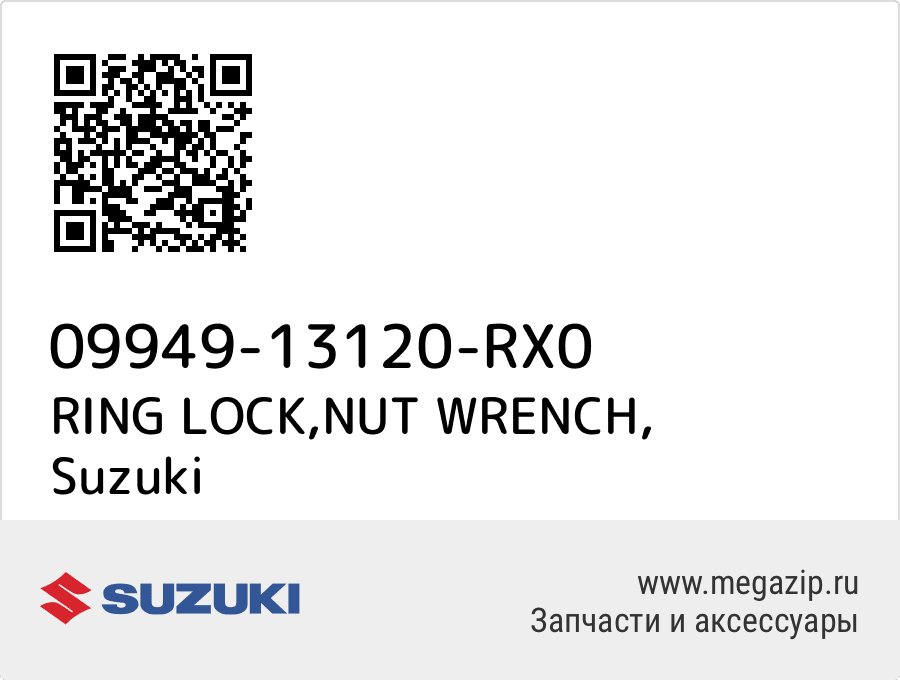 09949-13120-RX0
RING LOCK,NUT WRENCH,
Suzuki

SUZUKI

www.megazip.ru
Запчасти и аксессуары